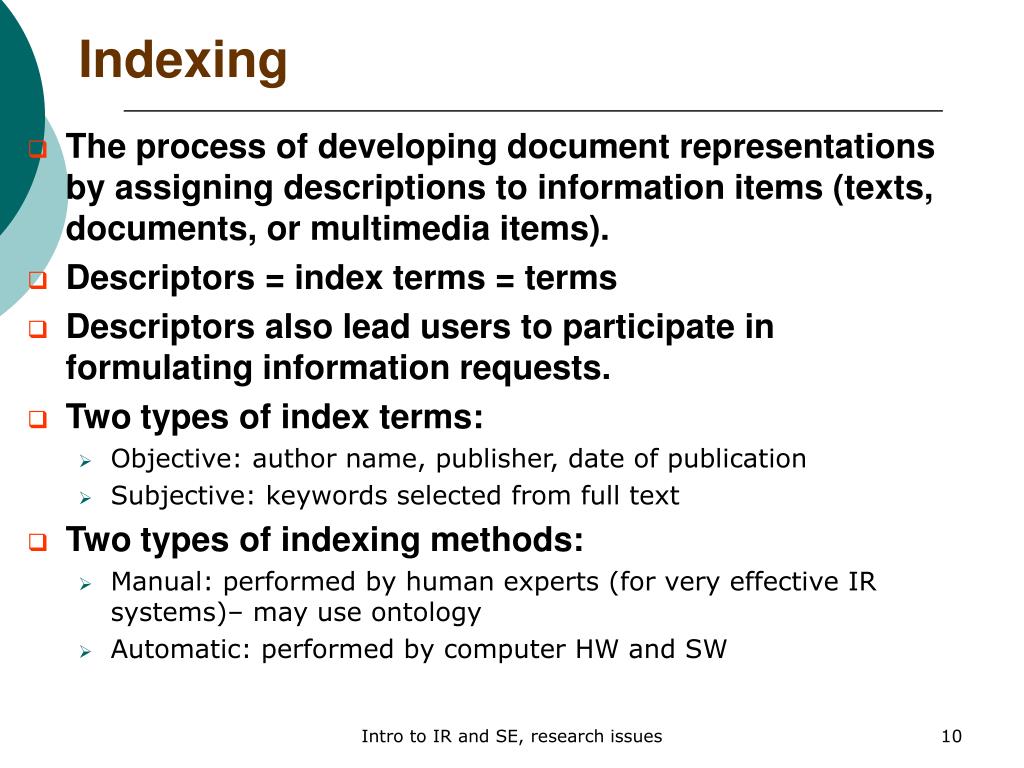 Indexing

The process of developing document representations by assigning descriptions to information items (texts, documents, or multimedia items).

Descriptors = index terms = terms

Descriptors also lead users to participate in formulating information requests.

Two types of index terms:

Objective: author name, publisher, date of publication

Subjective: keywords selected from full text

Two types of indexing methods:

Manual: performed by human experts (for very effective IR systems)– may use ontology

Automatic: performed by computer HW and SW

Intro to IR and SE, research issues

10